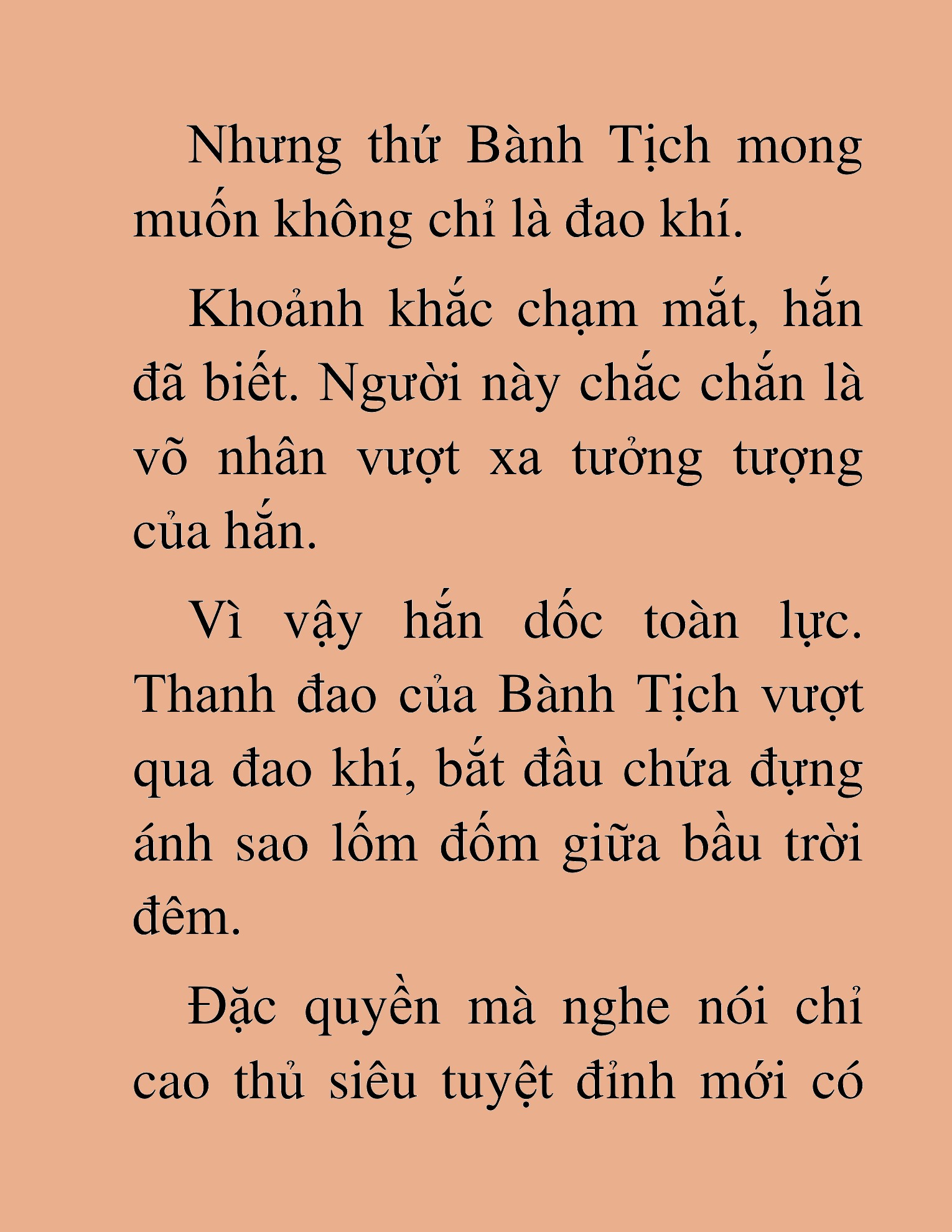 Nhưng thứ Bành Tịch mong muốn không chỉ là đao khí.

Khoảnh khắc chạm mắt, hắn đã biết. Người này chắc chắn là võ nhân vượt xa tưởng tượng của hắn.

Vì vậy hắn dốc toàn lực. Thanh đao của Bành Tịch vượt qua đao khí, bắt đầu chứa đựng ánh sao lốm đốm giữa bầu trời đêm.

Đặc quyền mà nghe nói chỉ cao thủ siêu tuyệt đỉnh mới có